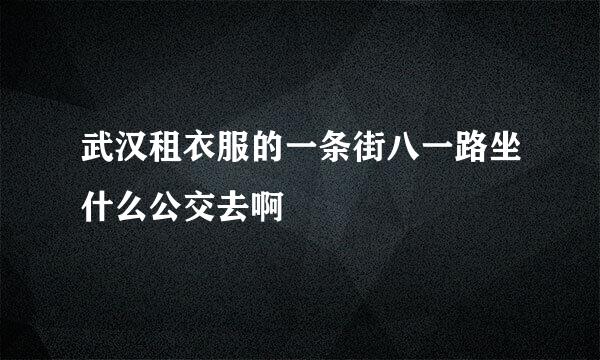 武汉租衣服的一条街八一路坐什么公交去啊